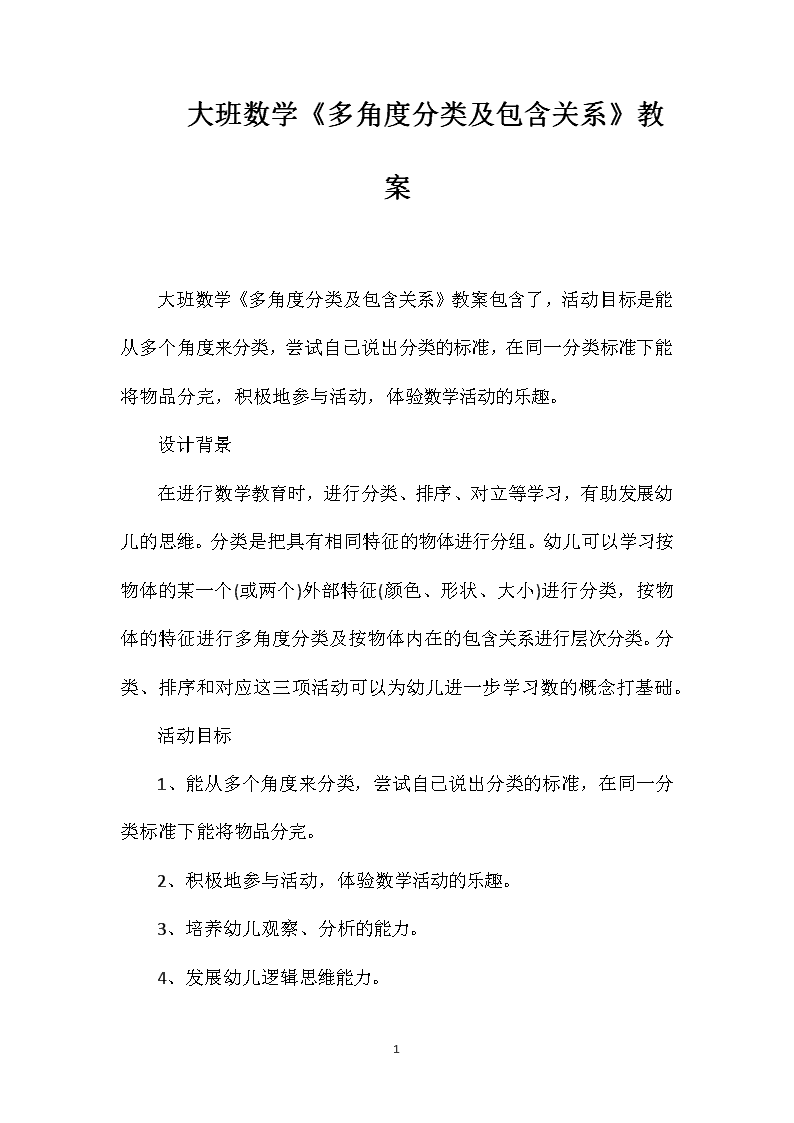 大班数学《多角度分类及包含关系》教案

大班数学《多角度分类及包含关系》教案包含了，活动目标是能从多个角度来分类，尝试自己说出分类的标准，在同一分类标准下能将物品分完，积极地参与活动，体验数学活动的乐趣。

设计背景

在进行数学教育时，进行分类、排序、对立等学习，有助发展幼儿的思维。分类是把具有相同特征的物体进行分组。幼儿可以学习按物体的某一个(或两个)外部特征(颜色、形状、大小)进行分类，按物体的特征进行多角度分类及按物体内在的包含关系进行层次分类。分类、排序和对应这三项活动可以为幼儿进一步学习数的概念打基础。

活动目标

1、能从多个角度来分类，尝试自己说出分类的标准，在同一分类标准下能将物品分完。

2、积极地参与活动，体验数学活动的乐趣。

3、培养幼儿观察、分析的能力。

4、发展幼儿逻辑思维能力。

1